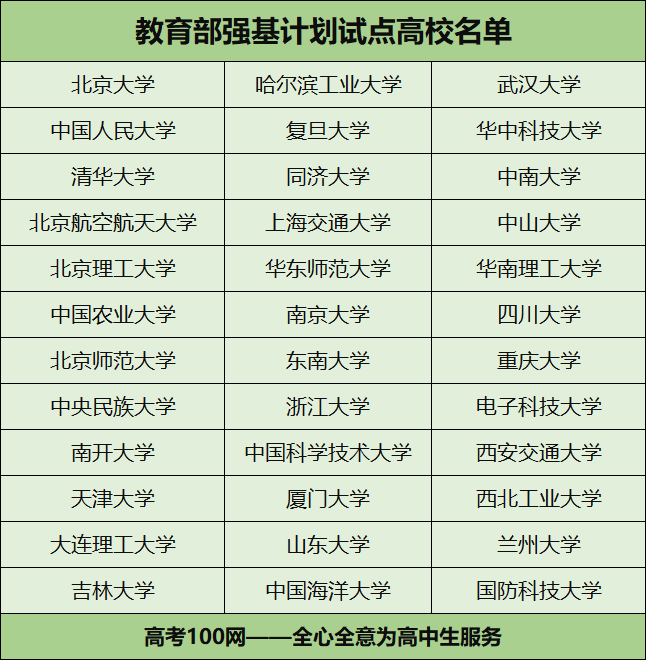 教育部强基计划试点高校名单

| 北京大学 | 哈尔滨工业大学 | 武汉大学 |
|---|---|---|
| 中国人民大学 | 复旦大学 | 华中科技大学 |
| 清华大学 | 同济大学 | 中南大学 |
| 北京航空航天大学 | 上海交通大学 | 中山大学 |
| 北京理工大学 | 华东师范大学 | 华南理工大学 |
| 中国农业大学 | 南京大学 | 四川大学 |
| 北京师范大学 | 东南大学 | 重庆大学 |
| 中央民族大学 | 浙江大学 | 电子科技大学 |
| 南开大学 | 中国科学技术大学 | 西安交通大学 |
| 天津大学 | 厦门大学 | 西北工业大学 |
| 大连理工大学 | 山东大学 | 兰州大学 |
| 吉林大学 | 中国海洋大学 | 国防科技大学 |

高考100网——全心全意为高中生服务